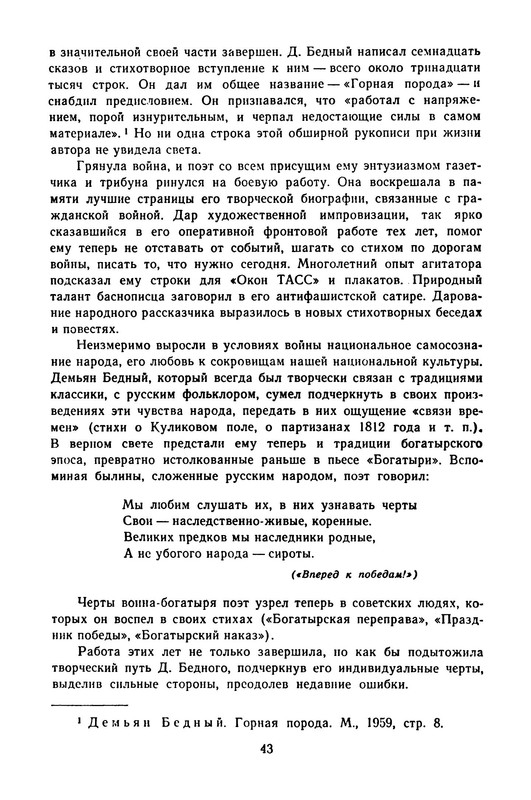 в значительной своей части завершен. Д. Бедный написал семнадцать сказов и стихотворное вступление к ним — всего около тринадцати тысяч строк. Он дал им общее название — «Горная порода» — и снабдил предисловием. Он признавался, что «работал с напряжением, порой изнурительным, и черпал недостающие силы в самом материале».¹ Но ни одна строка этой обширной рукописи при жизни автора не увидела света.

Грянула война, и поэт со всем присущим ему энтузиазмом газетчика и трибуна ринулся на боевую работу. Она воскрешала в памяти лучшие страницы его творческой биографии, связанные с гражданской войной. Дар художественной импровизации, так ярко сказавшийся в его оперативной фронтовой работе тех лет, помог ему теперь не отставать от событий, шагать со стихом по дорогам войны, писать то, что нужно сегодня. Многолетний опыт агитатора подсказал ему строки для «Окон ТАСС» и плакатов. Природный талант баснописца заговорил в его антифашистской сатире. Дарование народного рассказчика выразилось в новых стихотворных беседах и повестях.

Неизмеримо выросли в условиях войны национальное самосознание народа, его любовь к сокровищам нашей национальной культуры. Демьян Бедный, который всегда был творчески связан с традициями классики, с русским фольклором, сумел подчеркнуть в своих произведениях эти чувства народа, передать в них ощущение «связи времен» (стихи о Куликовом поле, о партизанах 1812 года и т. п.). В верном свете предстали ему теперь и традиции богатырского эпоса, превратно истолкованные раньше в пьесе «Богатыри». Вспоминая былины, сложенные русским народом, поэт говорил:

Мы любим слушать их, в них узнавать черты
Свои — наследственно-живые, коренные.
Великих предков мы наследники родные,
А не убогого народа — сироты.

(«Вперед к победам!»)

Черты воина-богатыря поэт узрел теперь в советских людях, которых он воспел в своих стихах («Богатырская переправа», «Праздник победы», «Богатырский наказ»).

Работа этих лет не только завершила, но как бы подытожила творческий путь Д. Бедного, подчеркнув его индивидуальные черты, выделив сильные стороны, преодолев недавние ошибки.

¹ Демьян Бедный. Горная порода. М., 1959, стр. 8.

43